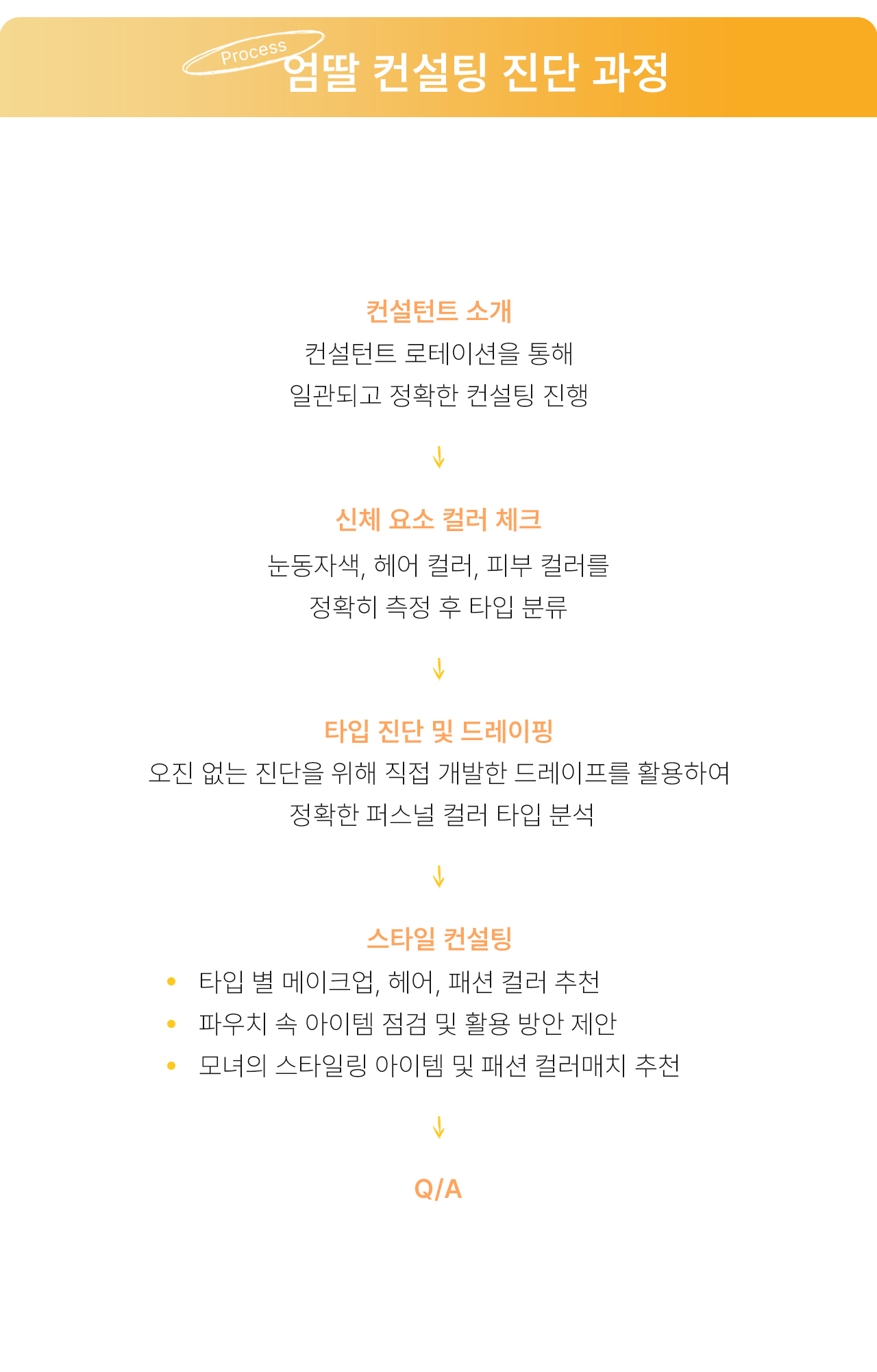 Process
엄딸 컨설팅 진단 과정

컨설턴트 소개
컨설턴트 로테이션을 통해
일관되고 정확한 컨설팅 진행

↓

신체 요소 컬러 체크
눈동자색, 헤어 컬러, 피부 컬러를
정확히 측정 후 타입 분류

↓

타입 진단 및 드레이핑
오진 없는 진단을 위해 직접 개발한 드레이프를 활용하여
정확한 퍼스널 컬러 타입 분석

↓

스타일 컨설팅
• 타입 별 메이크업, 헤어, 패션 컬러 추천
• 파우치 속 아이템 점검 및 활용 방안 제안
• 모녀의 스타일링 아이템 및 패션 컬러매치 추천

↓

Q/A